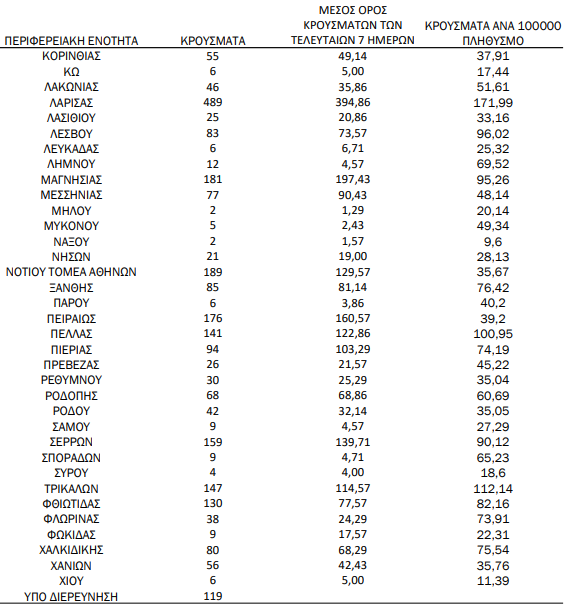 | ΠΕΡΙΦΕΡΕΙΑΚΗ ΕΝΟΤΗΤΑ | ΚΡΟΥΣΜΑΤΑ | ΜΕΣΟΣ ΟΡΟΣ ΚΡΟΥΣΜΑΤΩΝ ΤΩΝ ΤΕΛΕΥΤΑΙΩΝ 7 ΗΜΕΡΩΝ | ΚΡΟΥΣΜΑΤΑ ΑΝΑ 100000 ΠΛΗΘΥΣΜΟ |
|---|---|---|---|
| ΚΟΡΙΝΘΙΑΣ | 55 | 49,14 | 37,91 |
| ΚΩ | 6 | 5,00 | 17,44 |
| ΛΑΚΩΝΙΑΣ | 46 | 35,86 | 51,61 |
| ΛΑΡΙΣΑΣ | 489 | 394,86 | 171,99 |
| ΛΑΣΙΘΙΟΥ | 25 | 20,86 | 33,16 |
| ΛΕΣΒΟΥ | 83 | 73,57 | 96,02 |
| ΛΕΥΚΑΔΑΣ | 6 | 6,71 | 25,32 |
| ΛΗΜΝΟΥ | 12 | 4,57 | 69,52 |
| ΜΑΓΝΗΣΙΑΣ | 181 | 197,43 | 95,26 |
| ΜΕΣΣΗΝΙΑΣ | 77 | 90,43 | 48,14 |
| ΜΗΛΟΥ | 2 | 1,29 | 20,14 |
| ΜΥΚΟΝΟΥ | 5 | 2,43 | 49,34 |
| ΝΑΞΟΥ | 2 | 1,57 | 9,6 |
| ΝΗΣΩΝ | 21 | 19,00 | 28,13 |
| ΝΟΤΙΟΥ ΤΟΜΕΑ ΑΘΗΝΩΝ | 189 | 129,57 | 35,67 |
| ΞΑΝΘΗΣ | 85 | 81,14 | 76,42 |
| ΠΑΡΟΥ | 6 | 3,86 | 40,2 |
| ΠΕΙΡΑΙΩΣ | 176 | 160,57 | 39,2 |
| ΠΕΛΛΑΣ | 141 | 122,86 | 100,95 |
| ΠΙΕΡΙΑΣ | 94 | 103,29 | 74,19 |
| ΠΡΕΒΕΖΑΣ | 26 | 21,57 | 45,22 |
| ΡΕΘΥΜΝΟΥ | 30 | 25,29 | 35,04 |
| ΡΟΔΟΠΗΣ | 68 | 68,86 | 60,69 |
| ΡΟΔΟΥ | 42 | 32,14 | 35,05 |
| ΣΑΜΟΥ | 9 | 4,57 | 27,29 |
| ΣΕΡΡΩΝ | 159 | 139,71 | 90,12 |
| ΣΠΟΡΑΔΩΝ | 9 | 4,71 | 65,23 |
| ΣΥΡΟΥ | 4 | 4,00 | 18,6 |
| ΤΡΙΚΑΛΩΝ | 147 | 114,57 | 112,14 |
| ΦΘΙΩΤΙΔΑΣ | 130 | 77,57 | 82,16 |
| ΦΛΩΡΙΝΑΣ | 38 | 24,29 | 73,91 |
| ΦΩΚΙΔΑΣ | 9 | 17,57 | 22,31 |
| ΧΑΛΚΙΔΙΚΗΣ | 80 | 68,29 | 75,54 |
| ΧΑΝΙΩΝ | 56 | 42,43 | 35,76 |
| ΧΙΟΥ | 6 | 5,00 | 11,39 |
| ΥΠΟ ΔΙΕΡΕΥΝΗΣΗ | 119 | | |